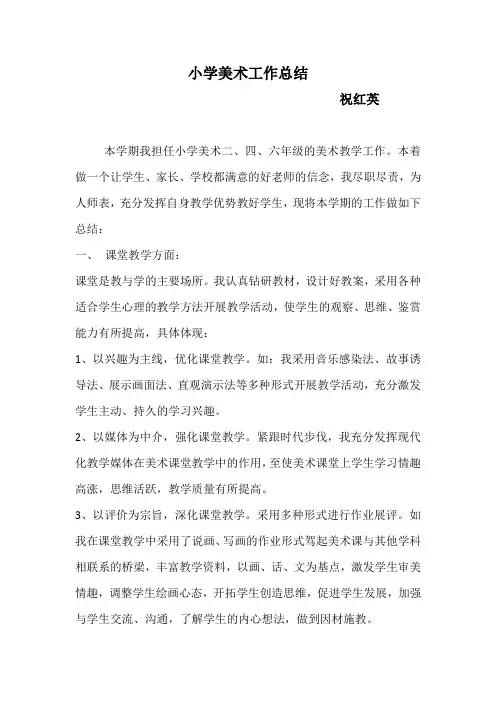 小学美术工作总结

祝红英

本学期我担任小学美术二、四、六年级的美术教学工作。本着做一个让学生、家长、学校都满意的好老师的信念，我尽职尽责，为人师表，充分发挥自身教学优势教好学生，现将本学期的工作做如下总结：

一、 课堂教学方面：

课堂是教与学的主要场所。我认真钻研教材，设计好教案，采用各种适合学生心理的教学方法开展教学活动，使学生的观察、思维、鉴赏能力有所提高，具体体现：

1、以兴趣为主线，优化课堂教学。如：我采用音乐感染法、故事诱导法、展示画面法、直观演示法等多种形式开展教学活动，充分激发学生主动、持久的学习兴趣。

2、以媒体为中介，强化课堂教学。紧跟时代步伐，我充分发挥现代化教学媒体在美术课堂教学中的作用，至使美术课堂上学生学习情趣高涨，思维活跃，教学质量有所提高。

3、以评价为宗旨，深化课堂教学。采用多种形式进行作业展评。如我在课堂教学中采用了说画、写画的作业形式驾起美术课与其他学科相联系的桥梁，丰富教学资料，以画、话、文为基点，激发学生审美情趣，调整学生绘画心态，开拓学生创造思维，促进学生发展，加强与学生交流、沟通，了解学生的内心想法，做到因材施教。